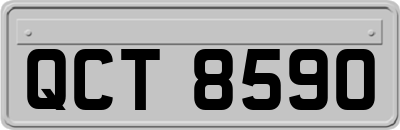 QCT 8590